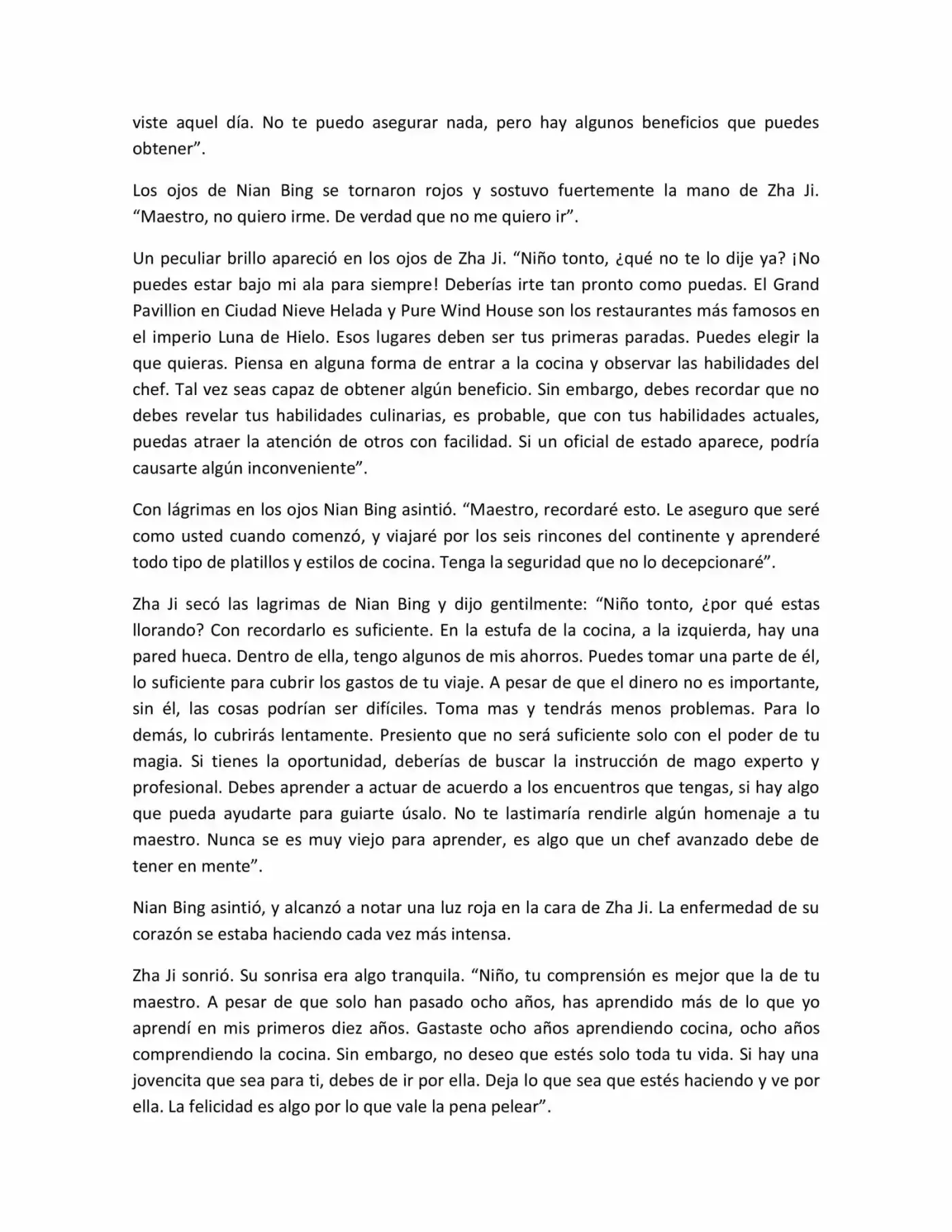 viste aquel día. No te puedo asegurar nada, pero hay algunos beneficios que puedes obtener".

Los ojos de Nian Bing se tornaron rojos y sostuvo fuertemente la mano de Zha Ji. "Maestro, no quiero irme. De verdad que no me quiero ir".

Un peculiar brillo apareció en los ojos de Zha Ji. "Niño tonto, ¿qué no te lo dije ya? ¡No puedes estar bajo mi ala para siempre! Deberías irte tan pronto como puedas. El Grand Pavillion en Ciudad Nieve Helada y Pure Wind House son los restaurantes más famosos en el imperio Luna de Hielo. Esos lugares deben ser tus primeras paradas. Puedes elegir la que quieras. Piensa en alguna forma de entrar a la cocina y observar las habilidades del chef. Tal vez seas capaz de obtener algún beneficio. Sin embargo, debes recordar que no debes revelar tus habilidades culinarias, es probable, que con tus habilidades actuales, puedas atraer la atención de otros con facilidad. Si un oficial de estado aparece, podría causarte algún inconveniente".

Con lágrimas en los ojos Nian Bing asintió. "Maestro, recordaré esto. Le aseguro que seré como usted cuando comenzó, y viajaré por los seis rincones del continente y aprenderé todo tipo de platillos y estilos de cocina. Tenga la seguridad que no lo decepcionaré".

Zha Ji secó las lagrimas de Nian Bing y dijo gentilmente: "Niño tonto, ¿por qué estas llorando? Con recordarlo es suficiente. En la estufa de la cocina, a la izquierda, hay una pared hueca. Dentro de ella, tengo algunos de mis ahorros. Puedes tomar una parte de él, lo suficiente para cubrir los gastos de tu viaje. A pesar de que el dinero no es importante, sin él, las cosas podrían ser difíciles. Toma mas y tendrás menos problemas. Para lo demás, lo cubrirás lentamente. Presiento que no será suficiente solo con el poder de tu magia. Si tienes la oportunidad, deberías de buscar la instrucción de mago experto y profesional. Debes aprender a actuar de acuerdo a los encuentros que tengas, si hay algo que pueda ayudarte para guiarte úsalo. No te lastimaría rendirle algún homenaje a tu maestro. Nunca se es muy viejo para aprender, es algo que un chef avanzado debe de tener en mente".

Nian Bing asintió, y alcanzó a notar una luz roja en la cara de Zha Ji. La enfermedad de su corazón se estaba haciendo cada vez más intensa.

Zha Ji sonrió. Su sonrisa era algo tranquila. "Niño, tu comprensión es mejor que la de tu maestro. A pesar de que solo han pasado ocho años, has aprendido más de lo que yo aprendí en mis primeros diez años. Gastaste ocho años aprendiendo cocina, ocho años comprendiendo la cocina. Sin embargo, no deseo que estés solo toda tu vida. Si hay una jovencita que sea para ti, debes de ir por ella. Deja lo que sea que estés haciendo y ve por ella. La felicidad es algo por lo que vale la pena pelear".